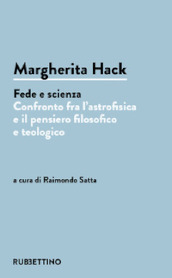 Margherita Hack

Fede e scienza
Confronto fra l'astrofisica e il pensiero filosofico e teologico

a cura di Raimondo Satta

RUBBETTINO